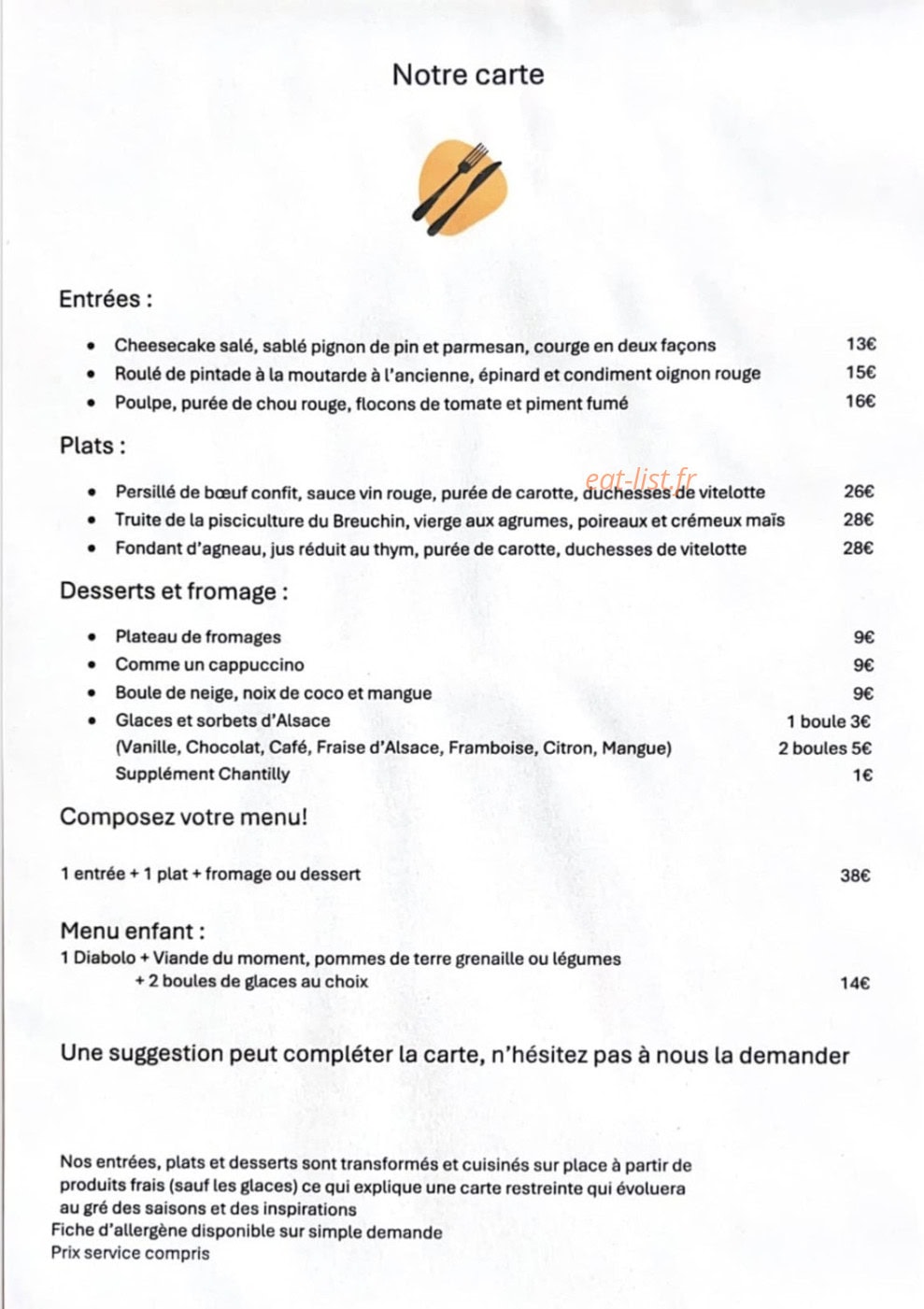 Notre carte

Entrées :

• Cheesecake salé, sablé pignon de pin et parmesan, courge en deux façons 13€
• Roulé de pintade à la moutarde à l'ancienne, épinard et condiment oignon rouge 15€
• Poulpe, purée de chou rouge, flocons de tomate et piment fumé 16€

Plats :

• Persillé de bœuf confit, sauce vin rouge, purée de carotte, duchesses de vitelotte 26€
• Truite de la pisciculture du Breuchin, vierge aux agrumes, poireaux et crémeux maïs 28€
• Fondant d'agneau, jus réduit au thym, purée de carotte, duchesses de vitelotte 28€

Desserts et fromage :

• Plateau de fromages 9€
• Comme un cappuccino 9€
• Boule de neige, noix de coco et mangue 9€
• Glaces et sorbets d'Alsace 1 boule 3€
(Vanille, Chocolat, Café, Fraise d'Alsace, Framboise, Citron, Mangue) 2 boules 5€
Supplément Chantilly 1€

Composez votre menu!

1 entrée + 1 plat + fromage ou dessert 38€

Menu enfant :
1 Diabolo + Viande du moment, pommes de terre grenaille ou légumes
+ 2 boules de glaces au choix 14€

Une suggestion peut compléter la carte, n'hésitez pas à nous la demander

Nos entrées, plats et desserts sont transformés et cuisinés sur place à partir de produits frais (sauf les glaces) ce qui explique une carte restreinte qui évoluera au gré des saisons et des inspirations
Fiche d'allergène disponible sur simple demande
Prix service compris

eat-list.fr